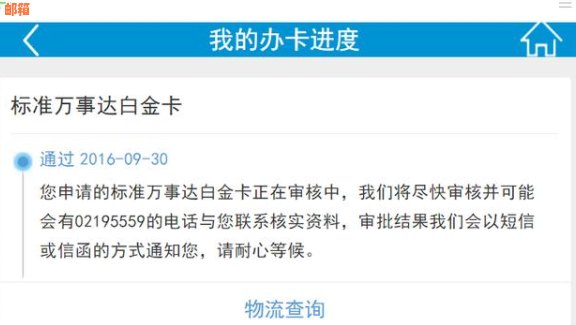 邮箱

我的办卡进度

标准万事达白金卡

通过 2016-09-30

您申请的标准万事达白金卡正在审核中，我们将尽快审核并可能会有02195559的电话与您联系核实资料，审批结果我们会以短信或信函的方式通知您，请耐心等候。

物流查询